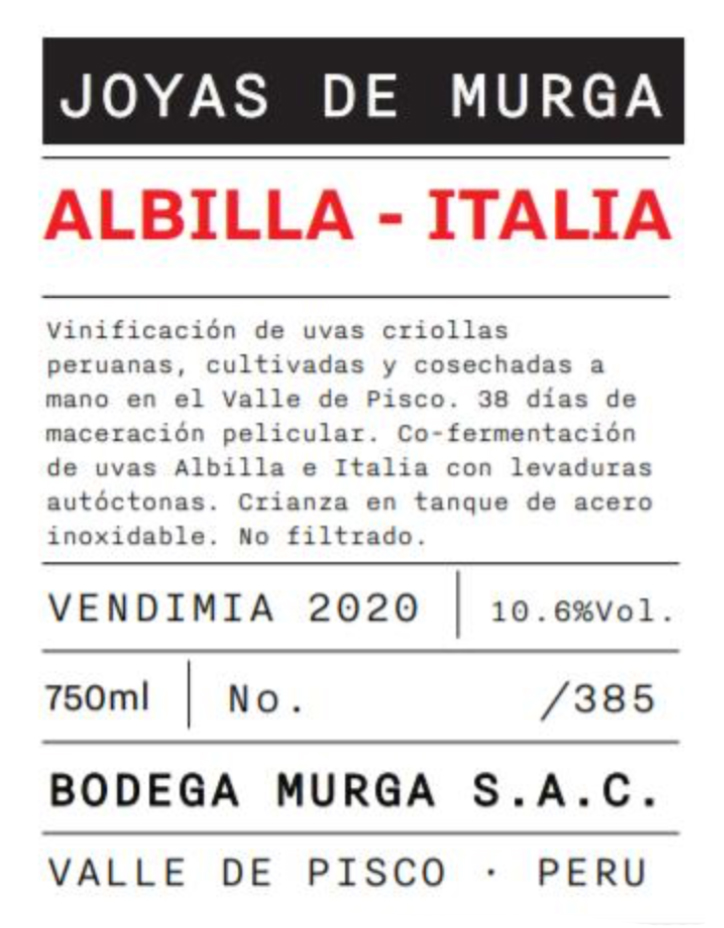 JOYAS DE MURGA

ALBILLA - ITALIA

Vinificación de uvas criollas peruanas, cultivadas y cosechadas a mano en el Valle de Pisco. 38 días de maceración pelicular. Co-fermentación de uvas Albilla e Italia con levaduras autóctonas. Crianza en tanque de acero inoxidable. No filtrado.

VENDIMIA 2020

10.6%Vol.

750ml

No. /385

BODEGA MURGA S.A.C.

VALLE DE PISCO · PERU